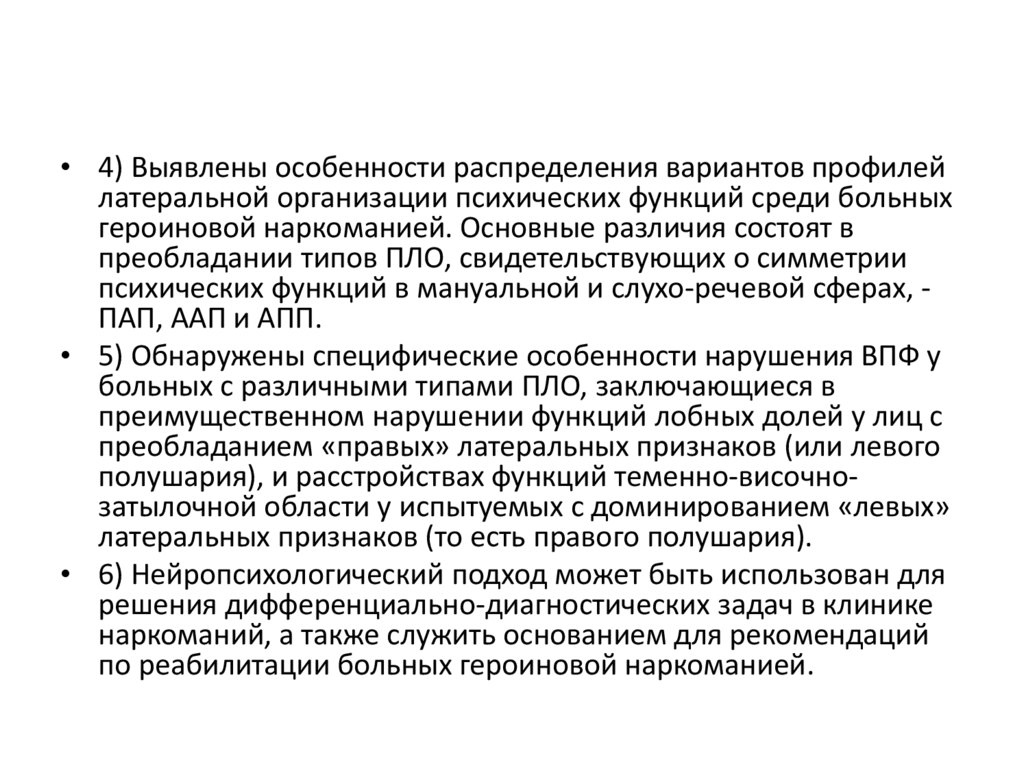 • 4) Выявлены особенности распределения вариантов профилей латеральной организации психических функций среди больных героиновой наркоманией. Основные различия состоят в преобладании типов ПЛО, свидетельствующих о симметрии психических функций в мануальной и слухо-речевой сферах, - ПАП, ААП и АПП.

• 5) Обнаружены специфические особенности нарушения ВПФ у больных с различными типами ПЛО, заключающиеся в преимущественном нарушении функций лобных долей у лиц с преобладанием «правых» латеральных признаков (или левого полушария), и расстройствах функций теменно-височно-затылочной области у испытуемых с доминированием «левых» латеральных признаков (то есть правого полушария).

• 6) Нейропсихологический подход может быть использован для решения дифференциально-диагностических задач в клинике наркоманий, а также служить основанием для рекомендаций по реабилитации больных героиновой наркоманией.